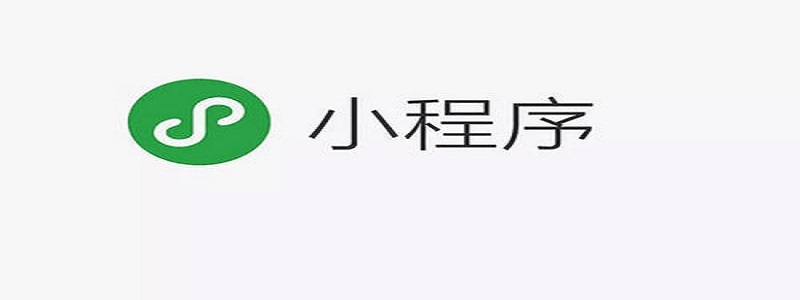 小程序